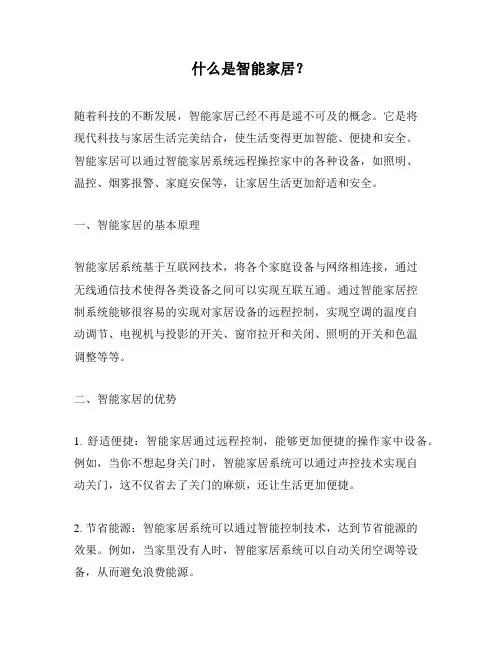 什么是智能家居？

随着科技的不断发展，智能家居已经不再是遥不可及的概念。它是将现代科技与家居生活完美结合，使生活变得更加智能、便捷和安全。智能家居可以通过智能家居系统远程操控家中的各种设备，如照明、温控、烟雾报警、家庭安保等，让家居生活更加舒适和安全。

一、智能家居的基本原理

智能家居系统基于互联网技术，将各个家庭设备与网络相连接，通过无线通信技术使得各类设备之间可以实现互联互通。通过智能家居控制系统能够很容易的实现对家居设备的远程控制，实现空调的温度自动调节、电视机与投影的开关、窗帘拉开和关闭、照明的开关和色温调整等等。

二、智能家居的优势

1. 舒适便捷：智能家居通过远程控制，能够更加便捷的操作家中设备。例如，当你不想起身关门时，智能家居系统可以通过声控技术实现自动关门，这不仅省去了关门的麻烦，还让生活更加便捷。

2. 节省能源：智能家居系统可以通过智能控制技术，达到节省能源的效果。例如，当家里没有人时，智能家居系统可以自动关闭空调等设备，从而避免浪费能源。